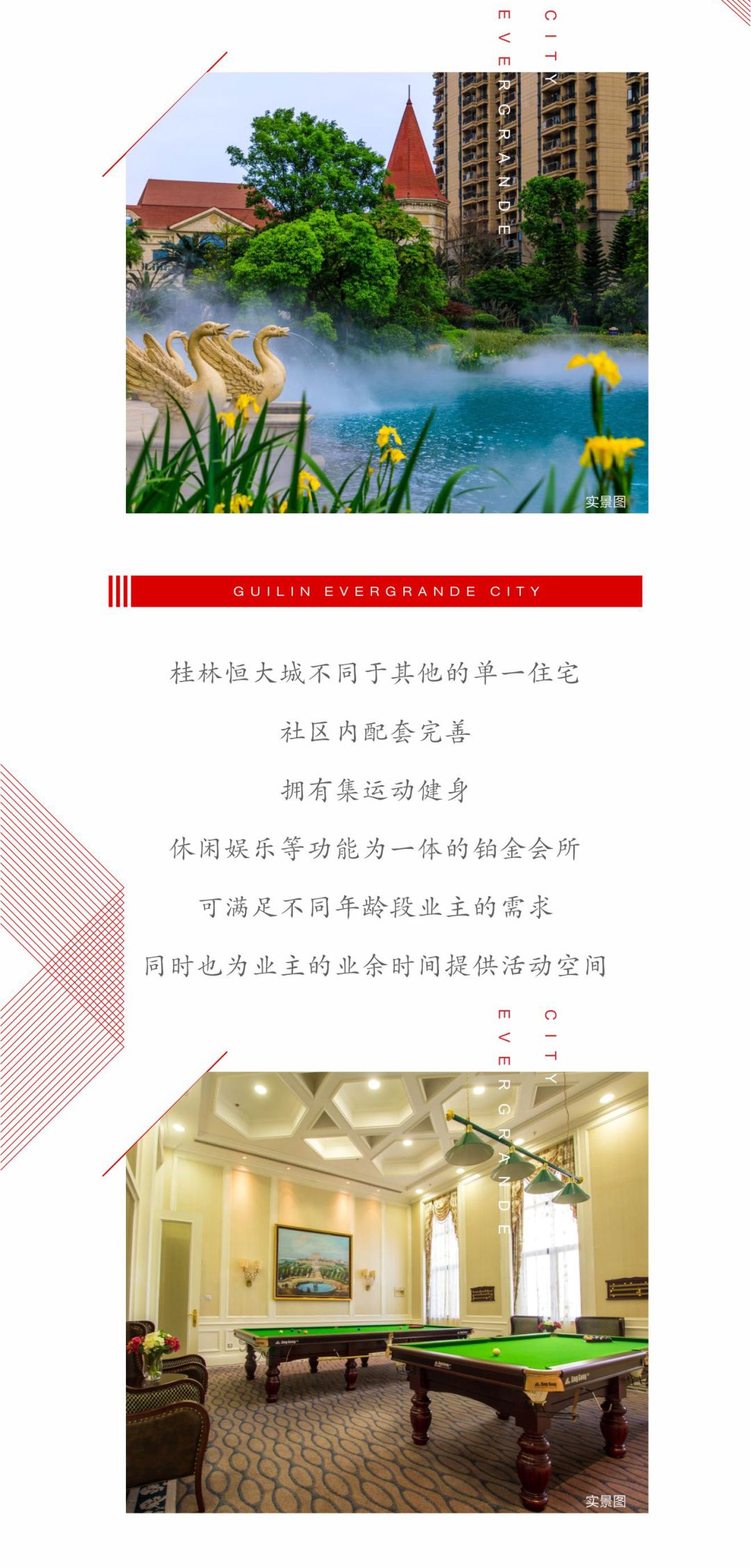 EVERGRANDE CITY

实景图

GUILIN EVERGRANDE CITY

桂林恒大城不同于其他的单一住宅

社区内配套完善

拥有集运动健身

休闲娱乐等功能为一体的铂金会所

可满足不同年龄段业主的需求

同时也为业主的业余时间提供活动空间

EVERGRANDE CITY

实景图